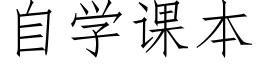 自学课本